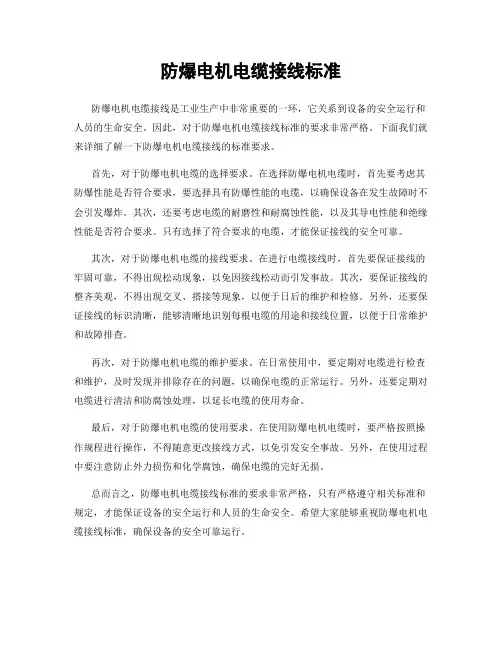 防爆电机电缆接线标准

防爆电机电缆接线是工业生产中非常重要的一环，它关系到设备的安全运行和人员的生命安全。因此，对于防爆电机电缆接线标准的要求非常严格。下面我们就来详细了解一下防爆电机电缆接线的标准要求。

首先，对于防爆电机电缆的选择要求。在选择防爆电机电缆时，首先要考虑其防爆性能是否符合要求，要选择具有防爆性能的电缆，以确保设备在发生故障时不会引发爆炸。其次，还要考虑电缆的耐磨性和耐腐蚀性能，以及其导电性能和绝缘性能是否符合要求。只有选择了符合要求的电缆，才能保证接线的安全可靠。

其次，对于防爆电机电缆的接线要求。在进行电缆接线时，首先要保证接线的牢固可靠，不得出现松动现象，以免因接线松动而引发事故。其次，要保证接线的整齐美观，不得出现交叉、搭接等现象，以便于日后的维护和检修。另外，还要保证接线的标识清晰，能够清晰地识别每根电缆的用途和接线位置，以便于日常维护和故障排查。

再次，对于防爆电机电缆的维护要求。在日常使用中，要定期对电缆进行检查和维护，及时发现并排除存在的问题，以确保电缆的正常运行。另外，还要定期对电缆进行清洁和防腐蚀处理，以延长电缆的使用寿命。

最后，对于防爆电机电缆的使用要求。在使用防爆电机电缆时，要严格按照操作规程进行操作，不得随意更改接线方式，以免引发安全事故。另外，在使用过程中要注意防止外力损伤和化学腐蚀，确保电缆的完好无损。

总而言之，防爆电机电缆接线标准的要求非常严格，只有严格遵守相关标准和规定，才能保证设备的安全运行和人员的生命安全。希望大家能够重视防爆电机电缆接线标准，确保设备的安全可靠运行。